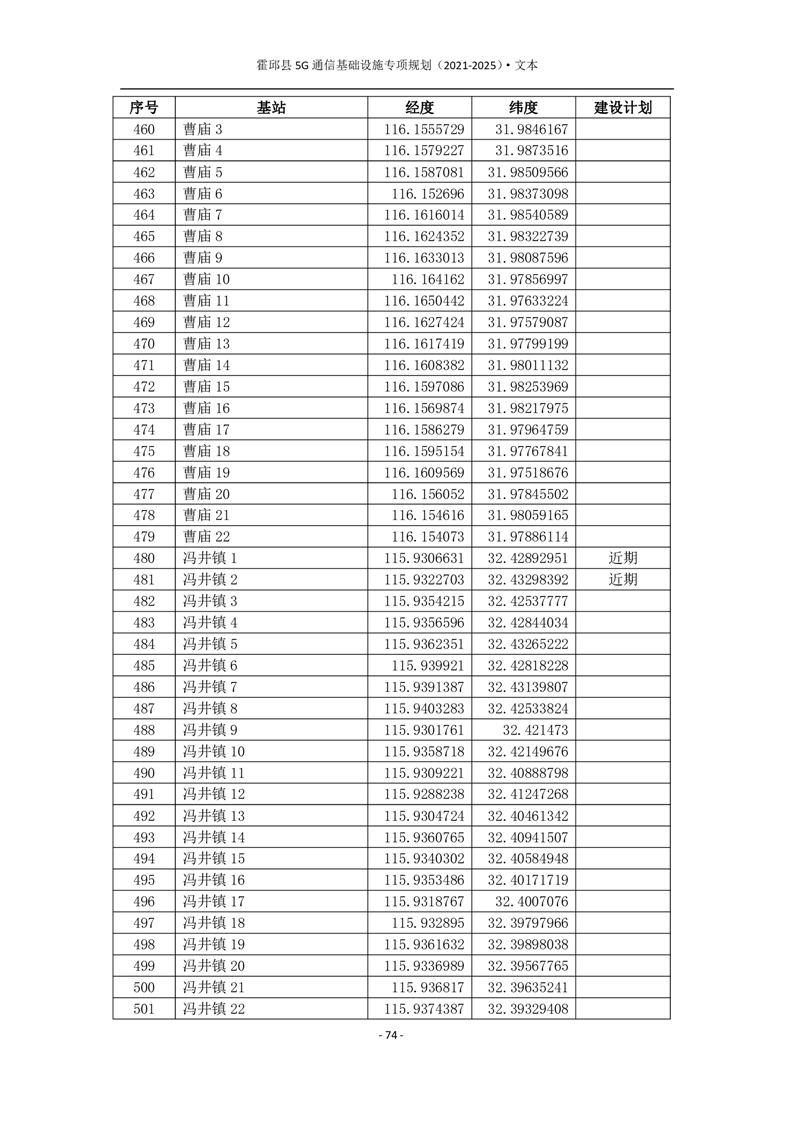 霍邱县 5G 通信基础设施专项规划（2021-2025）• 文本

| 序号 | 基站 | 经度 | 纬度 | 建设计划 |
|---|---|---|---|---|
| 460 | 曹庙 3 | 116.1555729 | 31.9846167 | |
| 461 | 曹庙 4 | 116.1579227 | 31.9873516 | |
| 462 | 曹庙 5 | 116.1587081 | 31.98509566 | |
| 463 | 曹庙 6 | 116.152696 | 31.98373098 | |
| 464 | 曹庙 7 | 116.1616014 | 31.98540589 | |
| 465 | 曹庙 8 | 116.1624352 | 31.98322739 | |
| 466 | 曹庙 9 | 116.1633013 | 31.98087596 | |
| 467 | 曹庙 10 | 116.164162 | 31.97856997 | |
| 468 | 曹庙 11 | 116.1650442 | 31.97633224 | |
| 469 | 曹庙 12 | 116.1627424 | 31.97579087 | |
| 470 | 曹庙 13 | 116.1617419 | 31.97799199 | |
| 471 | 曹庙 14 | 116.1608382 | 31.98011132 | |
| 472 | 曹庙 15 | 116.1597086 | 31.98253969 | |
| 473 | 曹庙 16 | 116.1569874 | 31.98217975 | |
| 474 | 曹庙 17 | 116.1586279 | 31.97964759 | |
| 475 | 曹庙 18 | 116.1595154 | 31.97767841 | |
| 476 | 曹庙 19 | 116.1609569 | 31.97518676 | |
| 477 | 曹庙 20 | 116.156052 | 31.97845502 | |
| 478 | 曹庙 21 | 116.154616 | 31.98059165 | |
| 479 | 曹庙 22 | 116.154073 | 31.97886114 | |
| 480 | 冯井镇 1 | 115.9306631 | 32.42892951 | 近期 |
| 481 | 冯井镇 2 | 115.9322703 | 32.43298392 | 近期 |
| 482 | 冯井镇 3 | 115.9354215 | 32.42537777 | |
| 483 | 冯井镇 4 | 115.9356596 | 32.42844034 | |
| 484 | 冯井镇 5 | 115.9362351 | 32.43265222 | |
| 485 | 冯井镇 6 | 115.939921 | 32.42818228 | |
| 486 | 冯井镇 7 | 115.9391387 | 32.43139807 | |
| 487 | 冯井镇 8 | 115.9403283 | 32.42533824 | |
| 488 | 冯井镇 9 | 115.9301761 | 32.421473 | |
| 489 | 冯井镇 10 | 115.9358718 | 32.42149676 | |
| 490 | 冯井镇 11 | 115.9309221 | 32.40888798 | |
| 491 | 冯井镇 12 | 115.9288238 | 32.41247268 | |
| 492 | 冯井镇 13 | 115.9304724 | 32.40461342 | |
| 493 | 冯井镇 14 | 115.9360765 | 32.40941507 | |
| 494 | 冯井镇 15 | 115.9340302 | 32.40584948 | |
| 495 | 冯井镇 16 | 115.9353486 | 32.40171719 | |
| 496 | 冯井镇 17 | 115.9318767 | 32.4007076 | |
| 497 | 冯井镇 18 | 115.932895 | 32.39797966 | |
| 498 | 冯井镇 19 | 115.9361632 | 32.39898038 | |
| 499 | 冯井镇 20 | 115.9336989 | 32.39567765 | |
| 500 | 冯井镇 21 | 115.936817 | 32.39635241 | |
| 501 | 冯井镇 22 | 115.9374387 | 32.39329408 | |

- 74 -